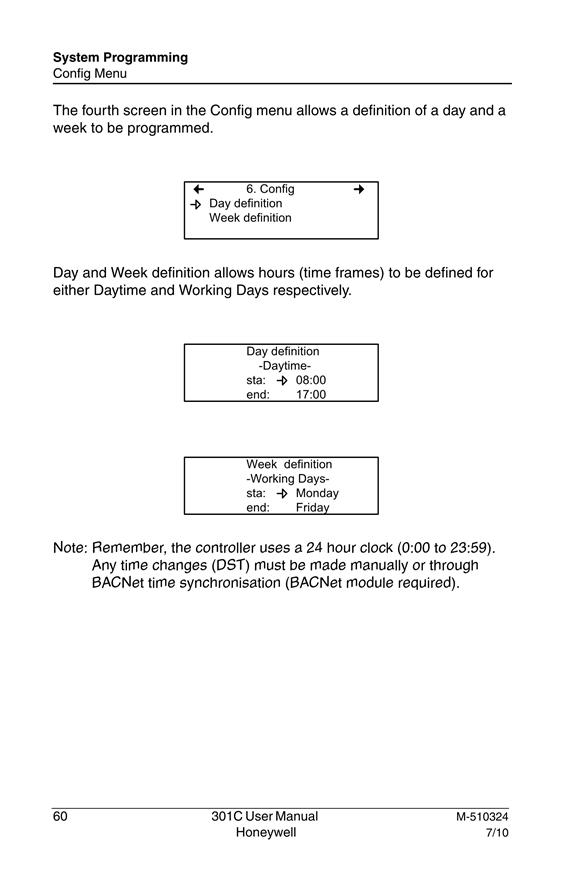 System Programming
Config Menu

The fourth screen in the Config menu allows a definition of a day and a week to be programmed.

← 6. Config →
→ Day definition
Week definition

Day and Week definition allows hours (time frames) to be defined for either Daytime and Working Days respectively.

Day definition
-Daytime-
sta: → 08:00
end: 17:00

Week definition
-Working Days-
sta: → Monday
end: Friday

Note: Remember, the controller uses a 24 hour clock (0:00 to 23:59). Any time changes (DST) must be made manually or through BACNet time synchronisation (BACNet module required).

60
301C User Manual
Honeywell
M-510324
7/10